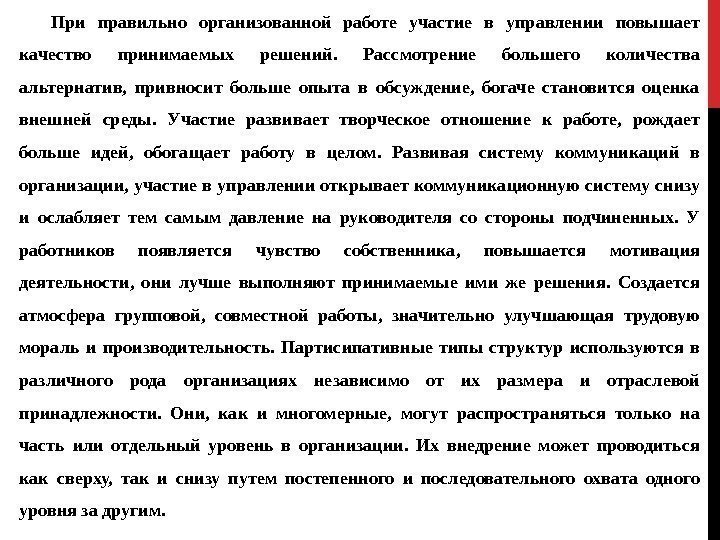 При правильно организованной работе участие в управлении повышает качество принимаемых решений. Рассмотрение большего количества альтернатив, привносит больше опыта в обсуждение, богаче становится оценка внешней среды. Участие развивает творческое отношение к работе, рождает больше идей, обогащает работу в целом. Развивая систему коммуникаций в организации, участие в управлении открывает коммуникационную систему снизу и ослабляет тем самым давление на руководителя со стороны подчиненных. У работников появляется чувство собственника, повышается мотивация деятельности, они лучше выполняют принимаемые ими же решения. Создается атмосфера групповой, совместной работы, значительно улучшающая трудовую мораль и производительность. Партисипативные типы структур используются в различного рода организациях независимо от их размера и отраслевой принадлежности. Они, как и многомерные, могут распространяться только на часть или отдельный уровень в организации. Их внедрение может проводиться как сверху, так и снизу путем постепенного и последовательного охвата одного уровня за другим.